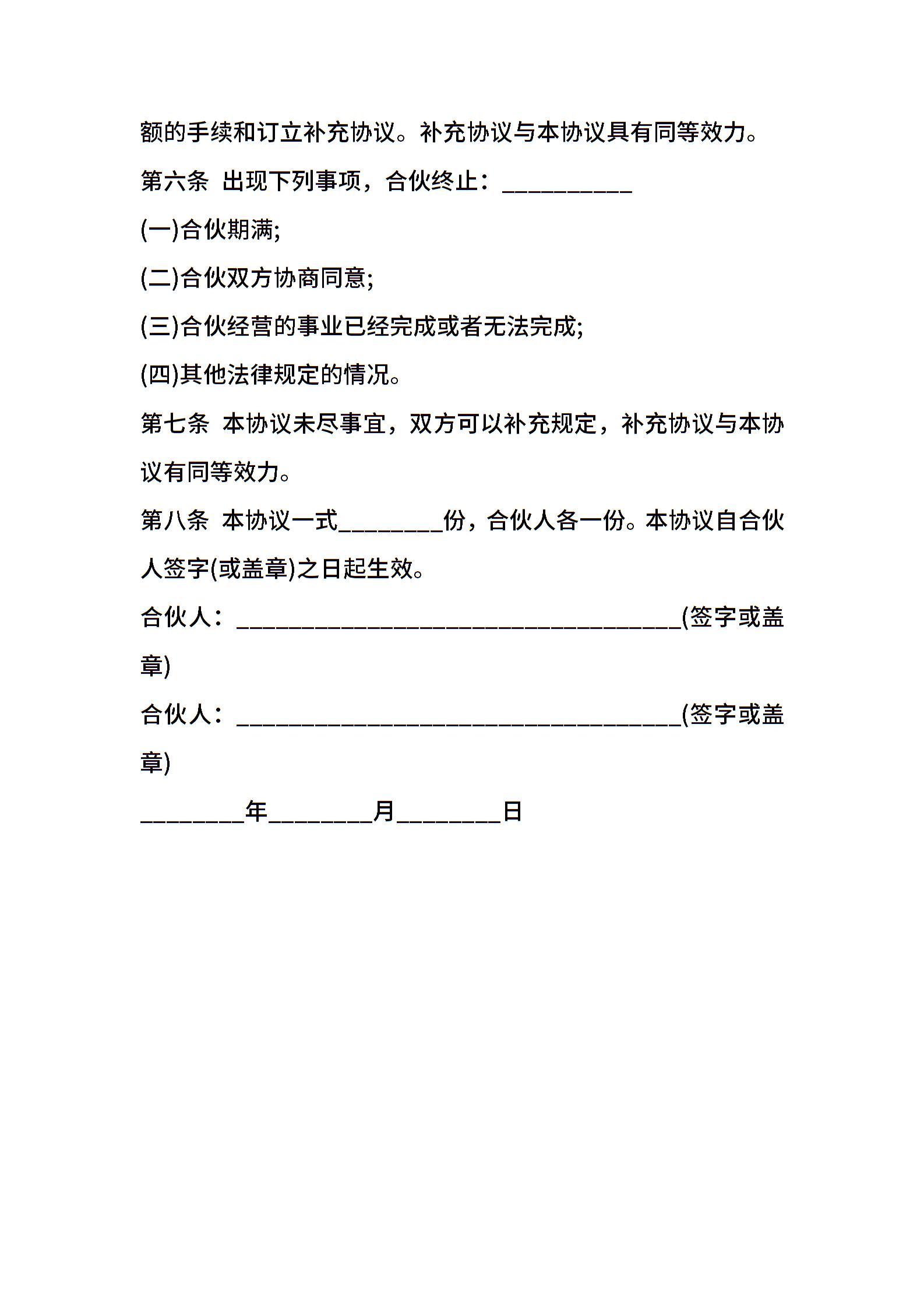 额的手续和订立补充协议。补充协议与本协议具有同等效力。

第六条 出现下列事项，合伙终止：__________

(一)合伙期满;

(二)合伙双方协商同意;

(三)合伙经营的事业已经完成或者无法完成;

(四)其他法律规定的情况。

第七条 本协议未尽事宜，双方可以补充规定，补充协议与本协议有同等效力。

第八条 本协议一式________份，合伙人各一份。本协议自合伙人签字(或盖章)之日起生效。

合伙人：__________________________________(签字或盖章)

合伙人：__________________________________(签字或盖章)

________年________月________日